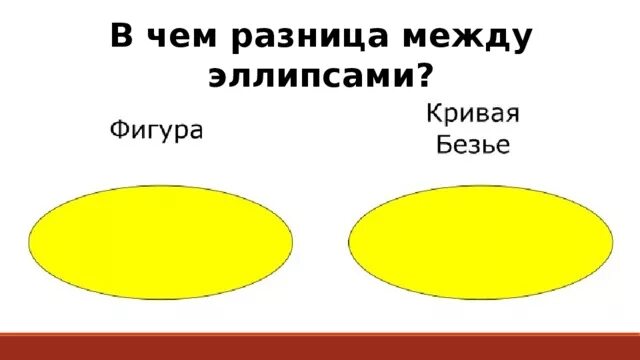 В чем разница между эллипсами?

Фигура

Кривая Безье